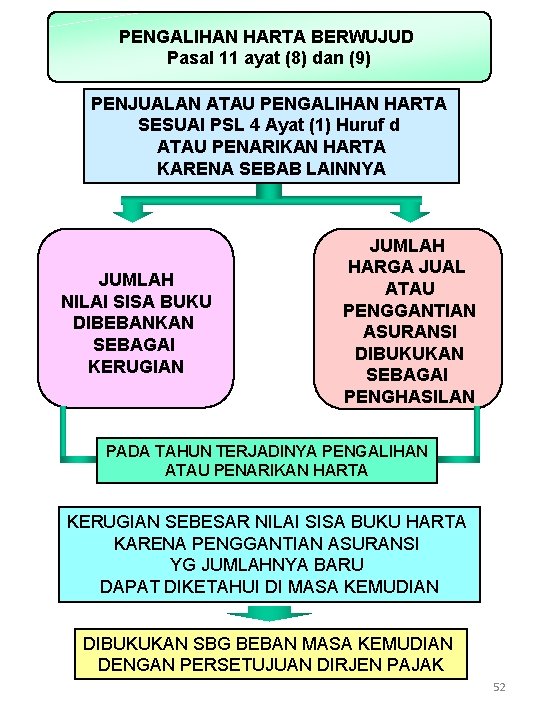 PENGALIHAN HARTA BERWUJUD
Pasal 11 ayat (8) dan (9)

PENJUALAN ATAU PENGALIHAN HARTA SESUAI PSL 4 Ayat (1) Huruf d ATAU PENARIKAN HARTA KARENA SEBAB LAINNYA

JUMLAH NILAI SISA BUKU DIBEBANKAN SEBAGAI KERUGIAN

JUMLAH HARGA JUAL ATAU PENGGANTIAN ASURANSI DIBUKUKAN SEBAGAI PENGHASILAN

PADA TAHUN TERJADINYA PENGALIHAN ATAU PENARIKAN HARTA

KERUGIAN SEBESAR NILAI SISA BUKU HARTA KARENA PENGGANTIAN ASURANSI YG JUMLAHNYA BARU DAPAT DIKETAHUI DI MASA KEMUDIAN

DIBUKUKAN SBG BEBAN MASA KEMUDIAN DENGAN PERSETUJUAN DIRJEN PAJAK

52